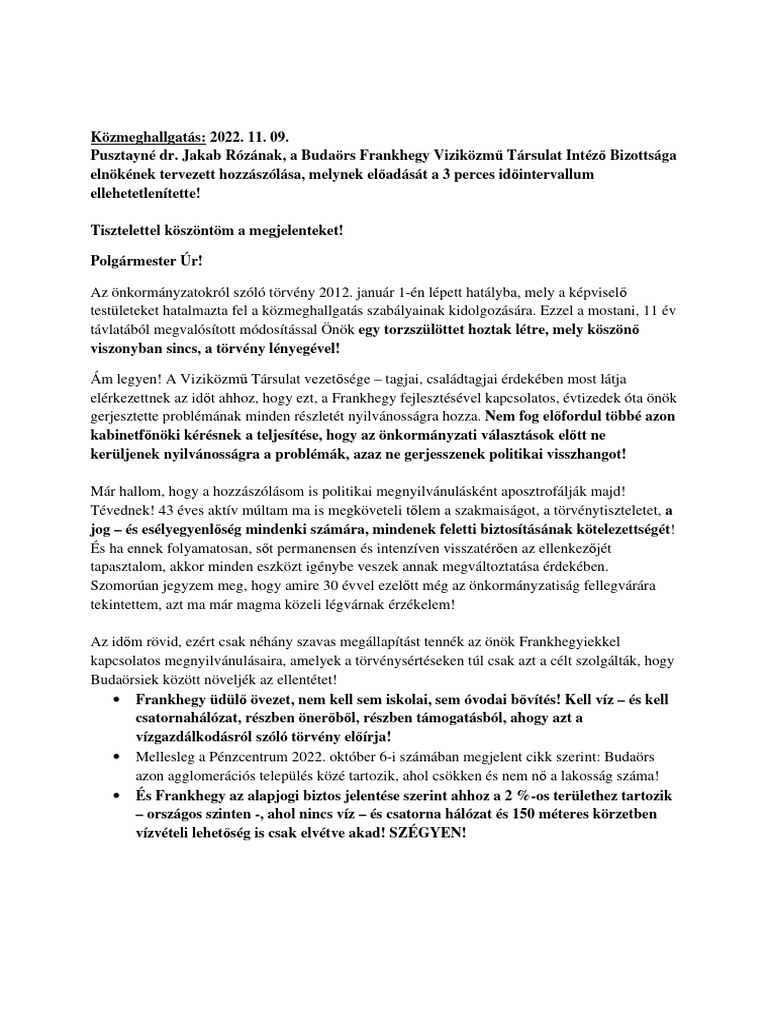 Közmeghallgatás: 2022. 11. 09.
Pusztayné dr. Jakab Rózának, a Budaörs Frankhegy Viziközmű Társulat Intéző Bizottsága elnökének tervezett hozzászólása, melynek előadását a 3 perces időintervallum ellehetetlenítette!

Tisztelettel köszöntöm a megjelenteket!

Polgármester Úr!

Az önkormányzatokról szóló törvény 2012. január 1-én lépett hatályba, mely a képviselő testületeket hatalmazta fel a közmeghallgatás szabályainak kidolgozására. Ezzel a mostani, 11 év távlatából megvalósított módosítással Önök egy torzszülöttet hoztak létre, mely köszönő viszonyban sincs, a törvény lényegével!

Ám legyen! A Viziközmű Társulat vezetősége – tagjai, családtagjai érdekében most látja elérkezettnek az időt ahhoz, hogy ezt, a Frankhegy fejlesztésével kapcsolatos, évtizedek óta önök gerjesztette problémának minden részletét nyilvánosságra hozza. Nem fog előfordul többé azon kabinetfőnöki kérésnek a teljesítése, hogy az önkormányzati választások előtt ne kerüljenek nyilvánosságra a problémák, azaz ne gerjesszenek politikai visszhangot!

Már hallom, hogy a hozzászólásom is politikai megnyilvánulásként aposztrofálják majd! Tévednek! 43 éves aktív múltam ma is megköveteli tőlem a szakmaiságot, a törvénytiszteletet, a jog – és esélyegyenlőség mindenki számára, mindenek feletti biztosításának kötelezettségét! És ha ennek folyamatosan, sőt permanensen és intenzíven visszatérően az ellenkezőjét tapasztalom, akkor minden eszközt igénybe veszek annak megváltoztatása érdekében. Szomorúan jegyzem meg, hogy amire 30 évvel ezelőtt még az önkormányzatiság fellegvárára tekintettem, azt ma már magma közeli légvárnak érzékelem!

Az időm rövid, ezért csak néhány szavas megállapítást tennék az önök Frankhegyiekkel kapcsolatos megnyilvánulásaira, amelyek a törvénysértéseken túl csak azt a célt szolgálták, hogy Budaörsiek között növeljék az ellentétet!
• Frankhegy üdülő övezet, nem kell sem iskolai, sem óvodai bővítés! Kell víz – és kell csatornahálózat, részben önerőből, részben támogatásból, ahogy azt a vízgazdálkodásról szóló törvény előírja!
• Mellesleg a Pénzcentrum 2022. október 6-i számában megjelent cikk szerint: Budaörs azon agglomerációs település közé tartozik, ahol csökken és nem nő a lakosság száma!
• És Frankhegy az alapjogi biztos jelentése szerint ahhoz a 2 %-os területhez tartozik – országos szinten -, ahol nincs víz – és csatorna hálózat és 150 méteres körzetben vízvételi lehetőség is csak elvétve akad! SZÉGYEN!